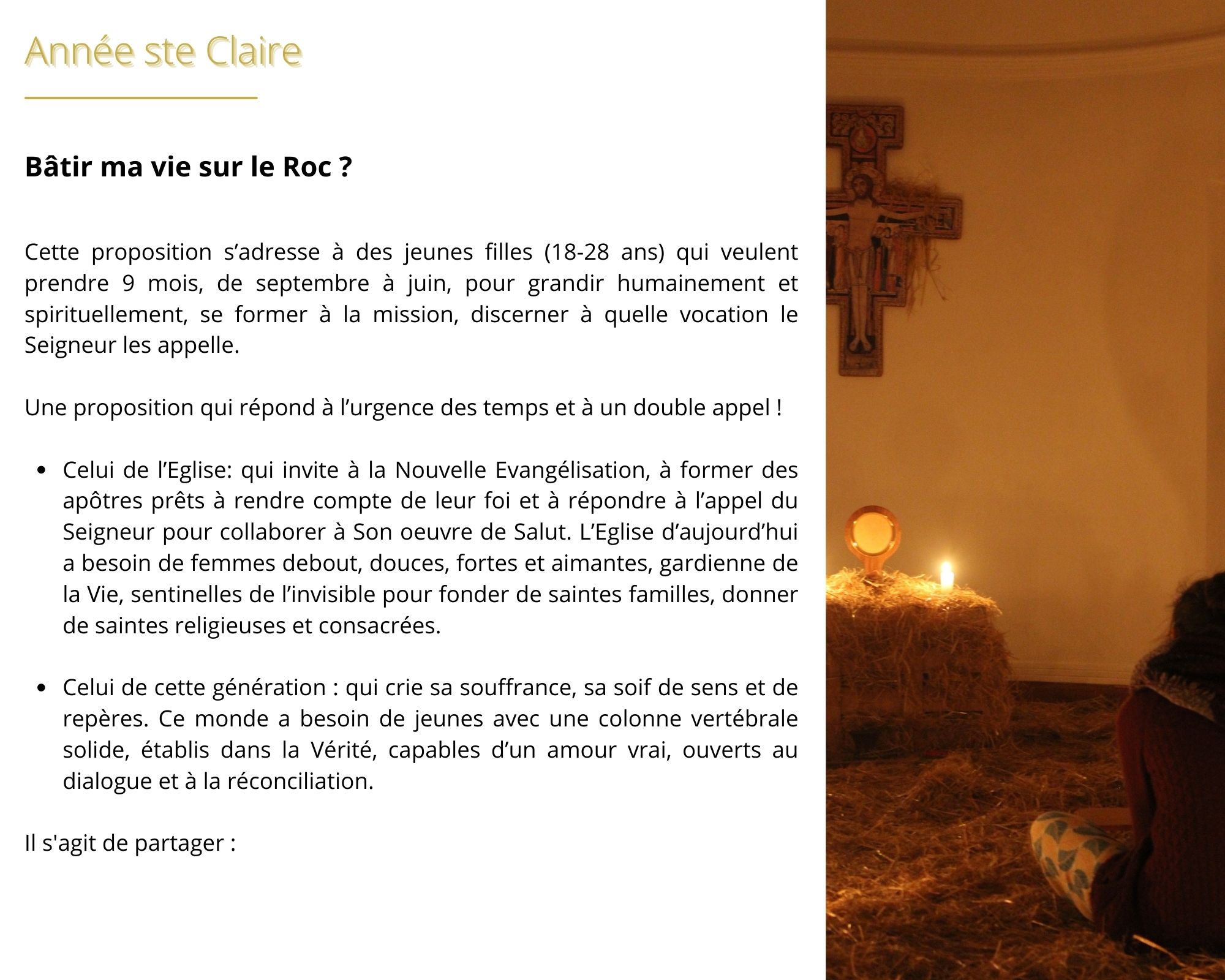 Année ste Claire

Bâtir ma vie sur le Roc ?

Cette proposition s'adresse à des jeunes filles (18-28 ans) qui veulent prendre 9 mois, de septembre à juin, pour grandir humainement et spirituellement, se former à la mission, discerner à quelle vocation le Seigneur les appelle.

Une proposition qui répond à l'urgence des temps et à un double appel !

• Celui de l'Eglise: qui invite à la Nouvelle Evangélisation, à former des apôtres prêts à rendre compte de leur foi et à répondre à l'appel du Seigneur pour collaborer à Son oeuvre de Salut. L'Eglise d'aujourd'hui a besoin de femmes debout, douces, fortes et aimantes, gardienne de la Vie, sentinelles de l'invisible pour fonder de saintes familles, donner de saintes religieuses et consacrées.

• Celui de cette génération : qui crie sa souffrance, sa soif de sens et de repères. Ce monde a besoin de jeunes avec une colonne vertébrale solide, établis dans la Vérité, capables d'un amour vrai, ouverts au dialogue et à la réconciliation.

Il s'agit de partager :